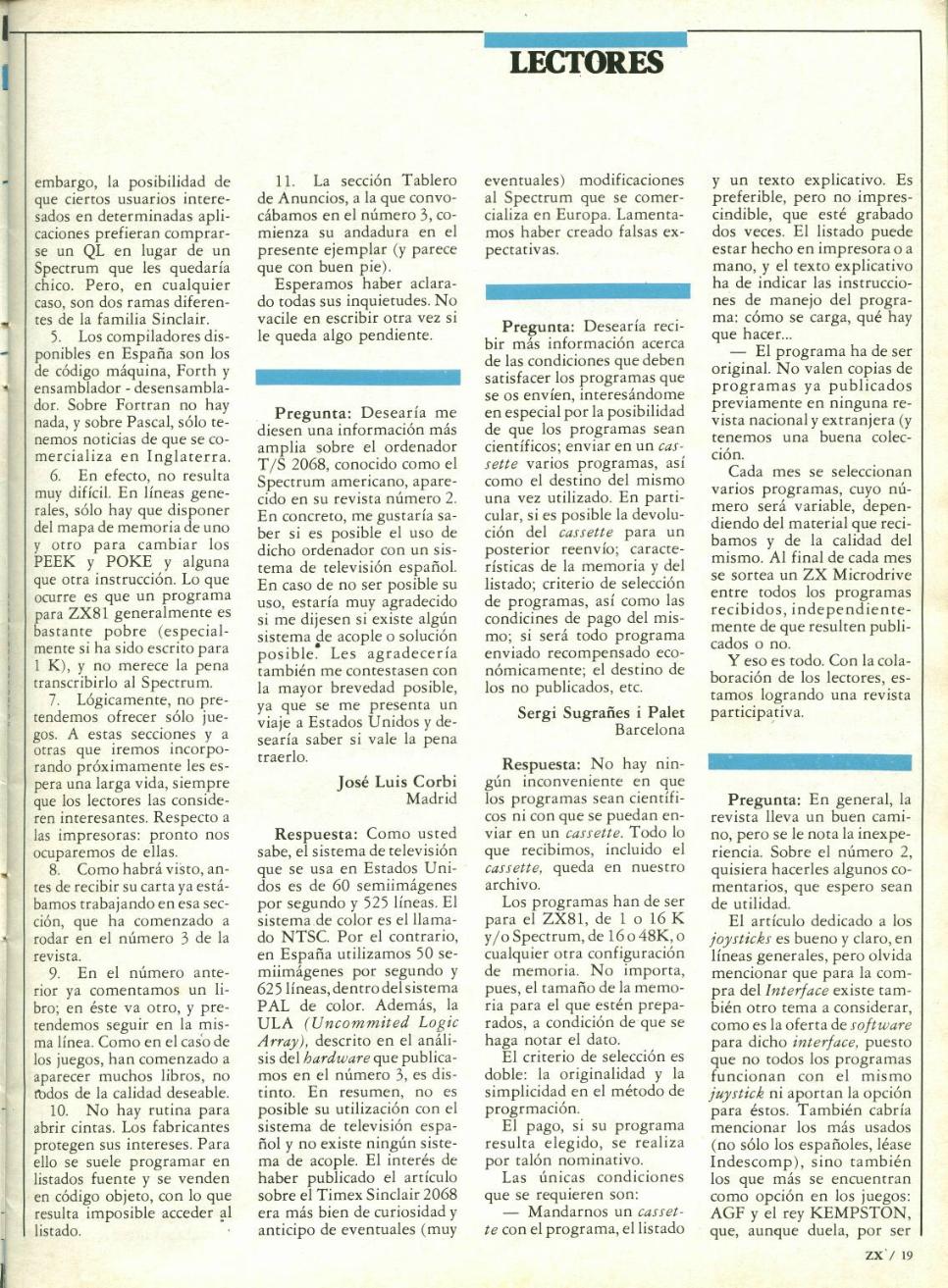 LECTORES

embargo, la posibilidad de que ciertos usuarios interesados en determinadas aplicaciones prefieran comprarse un QL en lugar de un Spectrum que les quedaría chico. Pero, en cualquier caso, son dos ramas diferentes de la familia Sinclair.

5. Los compiladores disponibles en España son los de código máquina, Forth y ensamblador - desensamblador. Sobre Fortran no hay nada, y sobre Pascal, sólo tenemos noticias de que se comercializa en Inglaterra.

6. En efecto, no resulta muy difícil. En líneas generales, sólo hay que disponer del mapa de memoria de uno y otro para cambiar los PEEK y POKE y alguna que otra instrucción. Lo que ocurre es que un programa para ZX81 generalmente es bastante pobre (especialmente si ha sido escrito para 1 K), y no merece la pena transcribirlo al Spectrum.

7. Lógicamente, no pretendemos ofrecer sólo juegos. A estas secciones y a otras que iremos incorporando próximamente les espera una larga vida, siempre que los lectores las consideren interesantes. Respecto a las impresoras: pronto nos ocuparemos de ellas.

8. Como habrá visto, antes de recibir su carta ya estábamos trabajando en esa sección, que ha comenzado a rodar en el número 3 de la revista.

9. En el número anterior ya comentamos un libro; en éste va otro, y pretendemos seguir en la misma línea. Como en el caso de los juegos, han comenzado a aparecer muchos libros, no todos de la calidad deseable.

10. No hay rutina para abrir cintas. Los fabricantes protegen sus intereses. Para ello se suele programar en listados fuente y se venden en código objeto, con lo que resulta imposible acceder al listado.

11. La sección Tablero de Anuncios, a la que convocábamos en el número 3, comienza su andadura en el presente ejemplar (y parece que con buen pie).

Esperamos haber aclarado todas sus inquietudes. No vacile en escribir otra vez si le queda algo pendiente.

Pregunta: Desearía me diesen una información más amplia sobre el ordenador T/S 2068, conocido como el Spectrum americano, aparecido en su revista número 2. En concreto, me gustaría saber si es posible el uso de dicho ordenador con un sistema de televisión español. En caso de no ser posible su uso, estaría muy agradecido si me dijesen si existe algún sistema de acople o solución posible. Les agradecería también me contestasen con la mayor brevedad posible, ya que se me presenta un viaje a Estados Unidos y desearía saber si vale la pena traerlo.

José Luis Corbi
Madrid

Respuesta: Como usted sabe, el sistema de televisión que se usa en Estados Unidos es de 60 semiimágenes por segundo y 525 líneas. El sistema de color es el llamado NTSC. Por el contrario, en España utilizamos 50 semiimágenes por segundo y 625 líneas, dentro del sistema PAL de color. Además, la ULA (Uncommited Logic Array), descrito en el análisis del hardware que publicamos en el número 3, es distinto. En resumen, no es posible su utilización con el sistema de televisión español y no existe ningún sistema de acople. El interés de haber publicado el artículo sobre el Timex Sinclair 2068 era más bien de curiosidad y anticipo de eventuales (muy eventuales) modificaciones al Spectrum que se comercializa en Europa. Lamentamos haber creado falsas expectativas.

Pregunta: Desearía recibir más información acerca de las condiciones que deben satisfacer los programas que se os envíen, interesándome en especial por la posibilidad de que los programas sean científicos; enviar en un cassette varios programas, así como el destino del mismo una vez utilizado. En particular, si es posible la devolución del cassette para un posterior reenvío; características de la memoria y del listado; criterio de selección de programas, así como las condicines de pago del mismo; si será todo programa enviado recompensado económicamente; el destino de los no publicados, etc.

Sergi Sugrañes i Palet
Barcelona

Respuesta: No hay ningún inconveniente en que los programas sean científicos ni con que se puedan enviar en un cassette. Todo lo que recibimos, incluido el cassette, queda en nuestro archivo.

Los programas han de ser para el ZX81, de 1 o 16 K y/o Spectrum, de 16 o 48K, o cualquier otra configuración de memoria. No importa, pues, el tamaño de la memoria para el que estén preparados, a condición de que se haga notar el dato.

El criterio de selección es doble: la originalidad y la simplicidad en el método de progrmación.

El pago, si su programa resulta elegido, se realiza por talón nominativo.

Las únicas condiciones que se requieren son:

— Mandarnos un cassette con el programa, el listado y un texto explicativo. Es preferible, pero no imprescindible, que esté grabado dos veces. El listado puede estar hecho en impresora o a mano, y el texto explicativo ha de indicar las instrucciones de manejo del programa: cómo se carga, qué hay que hacer...

— El programa ha de ser original. No valen copias de programas ya publicados previamente en ninguna revista nacional y extranjera (y tenemos una buena colección.

Cada mes se seleccionan varios programas, cuyo número será variable, dependiendo del material que recibamos y de la calidad del mismo. Al final de cada mes se sortea un ZX Microdrive entre todos los programas recibidos, independientemente de que resulten publicados o no.

Y eso es todo. Con la colaboración de los lectores, estamos logrando una revista participativa.

Pregunta: En general, la revista lleva un buen camino, pero se le nota la inexperiencia. Sobre el número 2, quisiera hacerles algunos comentarios, que espero sean de utilidad.

El artículo dedicado a los joysticks es bueno y claro, en líneas generales, pero olvida mencionar que para la compra del Interface existe también otro tema a considerar, como es la oferta de software para dicho interface, puesto que no todos los programas funcionan con el mismo juystick ni aportan la opción para éstos. También cabría mencionar los más usados (no sólo los españoles, léase Indescomp), sino también los que más se encuentran como opción en los juegos: AGF y el rey KEMPSTON, que, aunque duela, por ser

ZX / 19